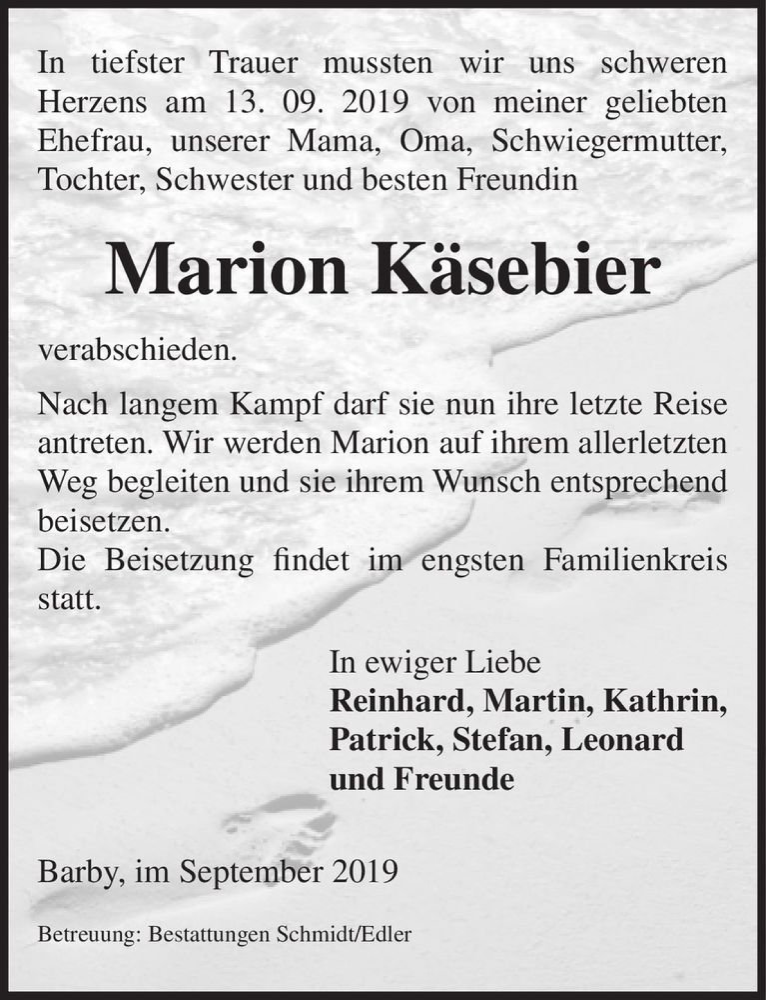 In tiefster Trauer mussten wir uns schweren Herzens am 13. 09. 2019 von meiner geliebten Ehefrau, unserer Mama, Oma, Schwiegermutter, Tochter, Schwester und besten Freundin

Marion Käsebier

verabschieden.

Nach langem Kampf darf sie nun ihre letzte Reise antreten. Wir werden Marion auf ihrem allerletzten Weg begleiten und sie ihrem Wunsch entsprechend beisetzen.
Die Beisetzung findet im engsten Familienkreis statt.

In ewiger Liebe
Reinhard, Martin, Kathrin, Patrick, Stefan, Leonard und Freunde

Barby, im September 2019

Betreuung: Bestattungen Schmidt/Edler